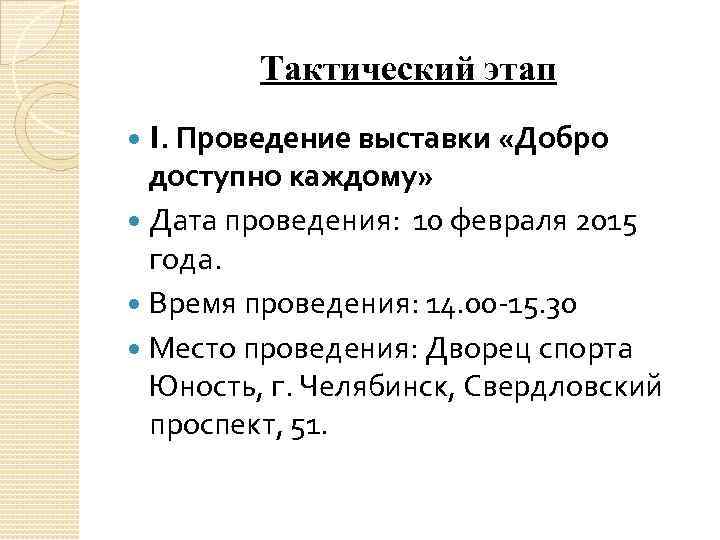 Тактический этап

• I. Проведение выставки «Добро доступно каждому»
• Дата проведения: 10 февраля 2015 года.
• Время проведения: 14.00-15.30
• Место проведения: Дворец спорта Юность, г. Челябинск, Свердловский проспект, 51.